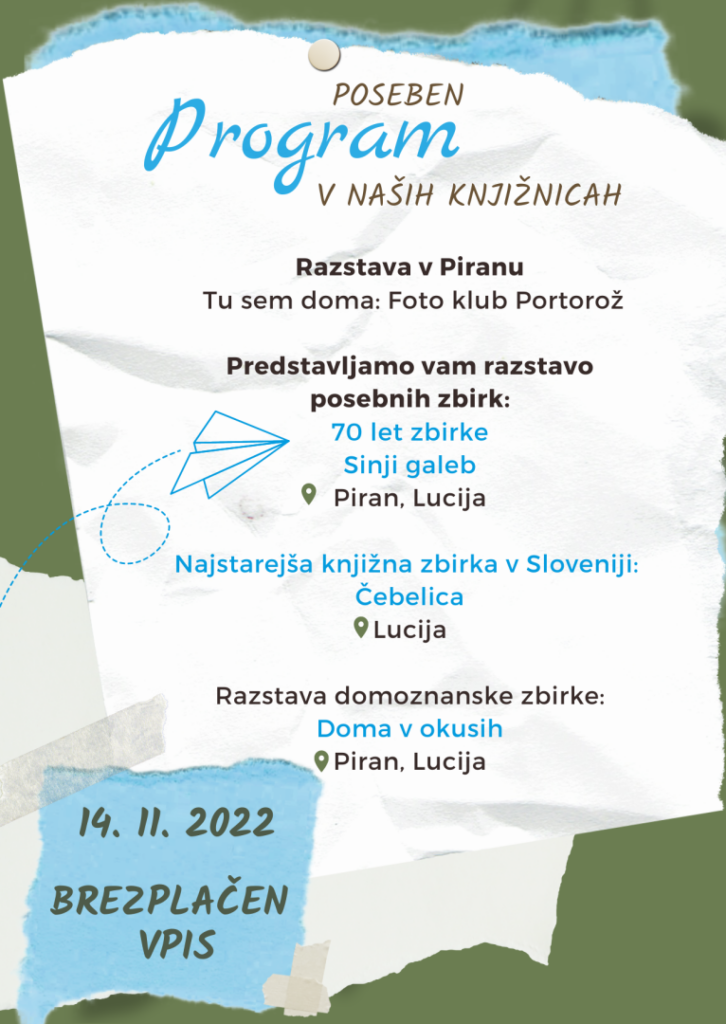 POSEBEN
Program
V NAŠIH KNJIŽNICAH

Razstava v Piranu
Tu sem doma: Foto klub Portorož

Predstavljamo vam razstavo posebnih zbirk:
70 let zbirke
Sinji galeb
Piran, Lucija

Najstarejša knjižna zbirka v Sloveniji:
Čebelica
Lucija

Razstava domoznanske zbirke:
Doma v okusih
Piran, Lucija

14. 11. 2022

BREZPLAČEN VPIS